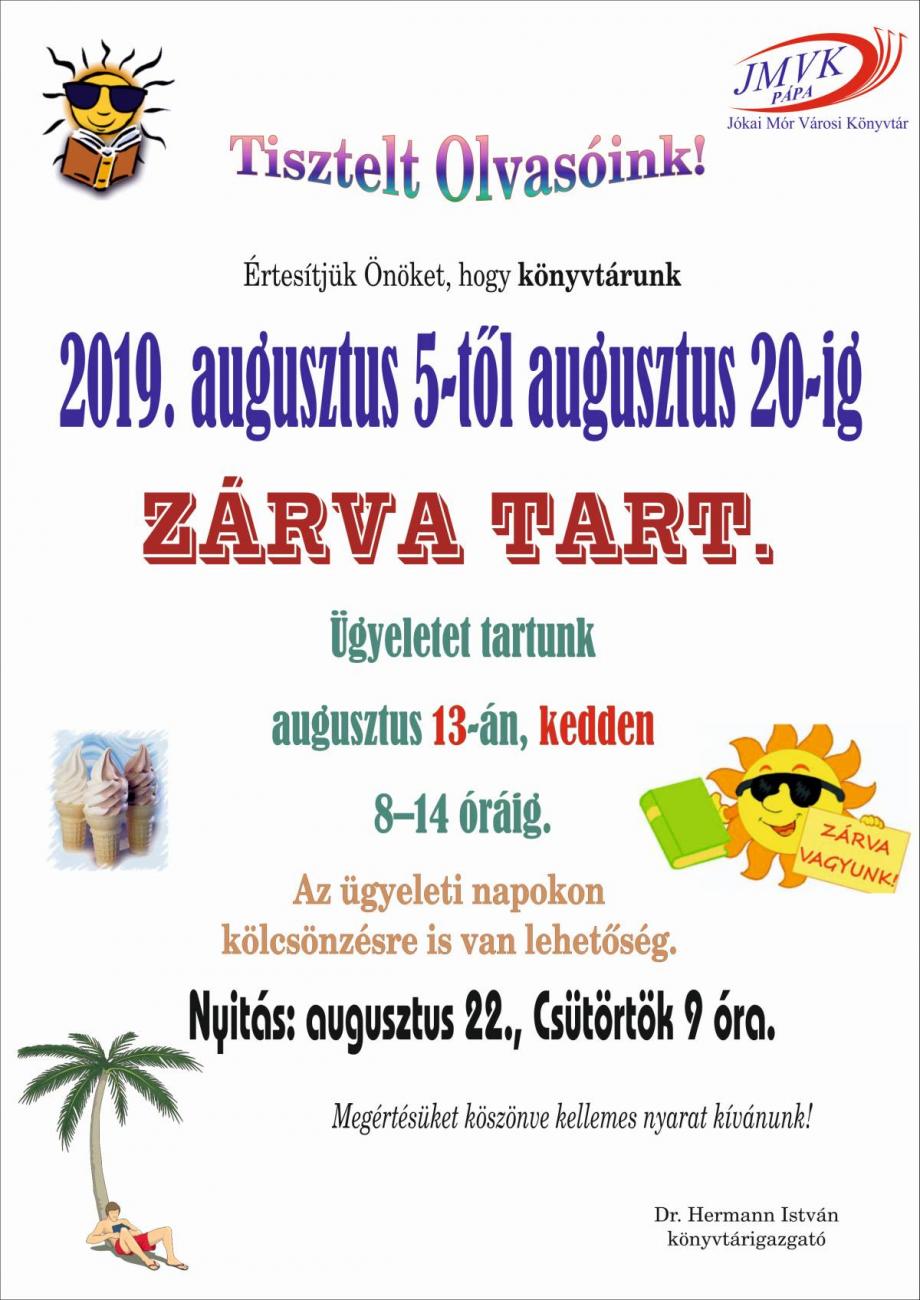 JMVK
PÁPA
Jókai Mór Városi Könyvtár

Tisztelt Olvasóink!

Értesítjük Önöket, hogy könyvtárunk

2019. augusztus 5-től augusztus 20-ig

ZÁRVA TART.

Ügyeletet tartunk

augusztus 13-án, kedden

8–14 óráig.

ZÁRVA VAGYUNK!

Az ügyeleti napokon
kölcsönzésre is van lehetőség.

Nyitás: augusztus 22., Csütörtök 9 óra.

Megértésüket köszönve kellemes nyarat kívánunk!

Dr. Hermann István
könyvtárigazgató